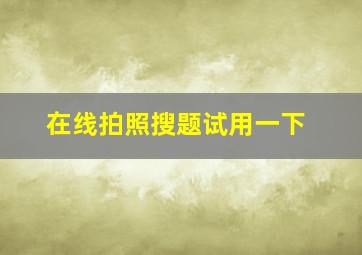 在线拍照搜题试用一下